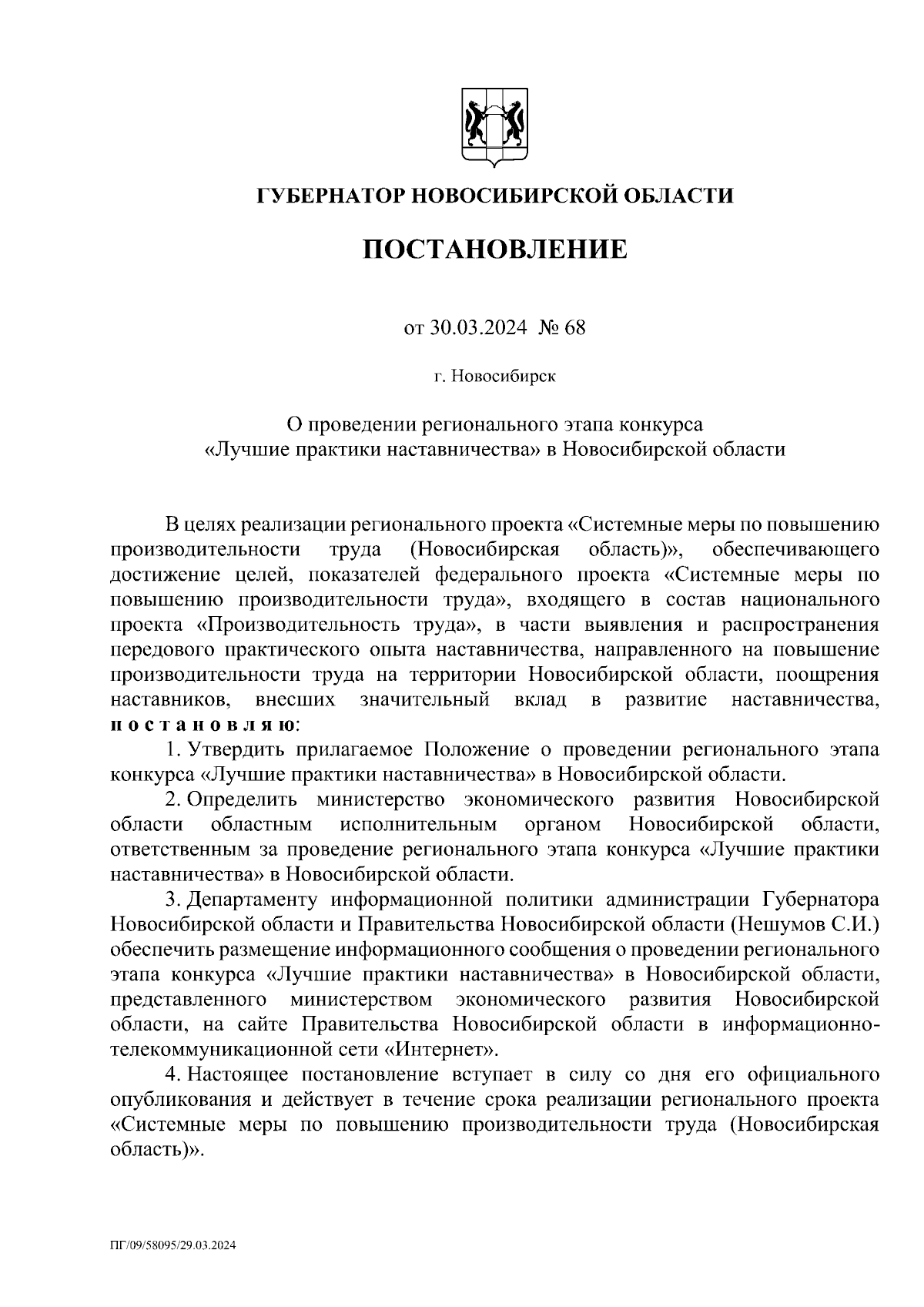 ГУБЕРНАТОР НОВОСИБИРСКОЙ ОБЛАСТИ

ПОСТАНОВЛЕНИЕ

от 30.03.2024 № 68

г. Новосибирск

О проведении регионального этапа конкурса «Лучшие практики наставничества» в Новосибирской области

В целях реализации регионального проекта «Системные меры по повышению производительности труда (Новосибирская область)», обеспечивающего достижение целей, показателей федерального проекта «Системные меры по повышению производительности труда», входящего в состав национального проекта «Производительность труда», в части выявления и распространения передового практического опыта наставничества, направленного на повышение производительности труда на территории Новосибирской области, поощрения наставников, внесших значительный вклад в развитие наставничества, п о с т а н о в л я ю:

1. Утвердить прилагаемое Положение о проведении регионального этапа конкурса «Лучшие практики наставничества» в Новосибирской области.

2. Определить министерство экономического развития Новосибирской области областным исполнительным органом Новосибирской области, ответственным за проведение регионального этапа конкурса «Лучшие практики наставничества» в Новосибирской области.

3. Департаменту информационной политики администрации Губернатора Новосибирской области и Правительства Новосибирской области (Нешумов С.И.) обеспечить размещение информационного сообщения о проведении регионального этапа конкурса «Лучшие практики наставничества» в Новосибирской области, представленного министерством экономического развития Новосибирской области, на сайте Правительства Новосибирской области в информационно-телекоммуникационной сети «Интернет».

4. Настоящее постановление вступает в силу со дня его официального опубликования и действует в течение срока реализации регионального проекта «Системные меры по повышению производительности труда (Новосибирская область)».

ПГ/09/58095/29.03.2024